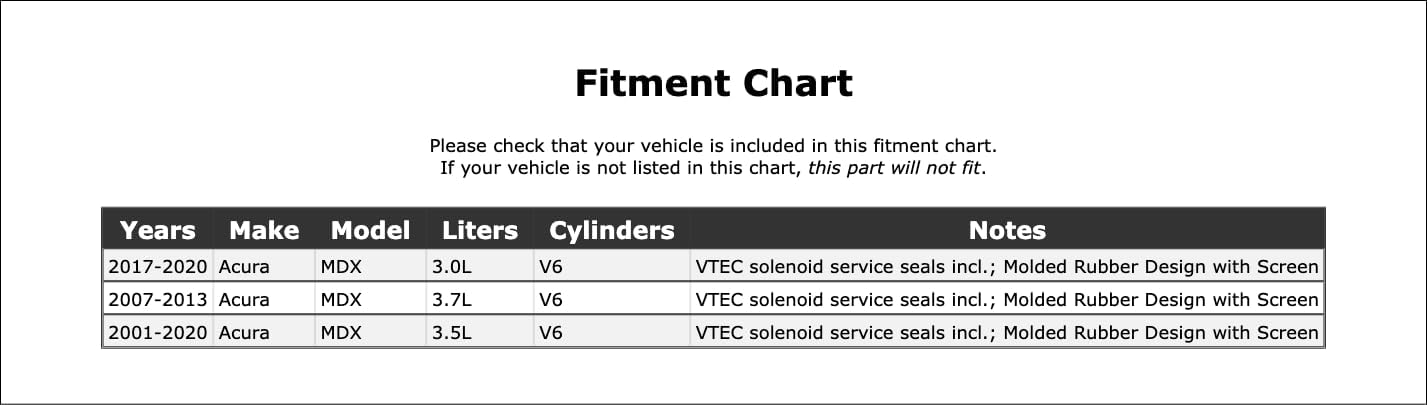 Fitment Chart

Please check that your vehicle is included in this fitment chart.
If your vehicle is not listed in this chart, this part will not fit.

| Years | Make | Model | Liters | Cylinders | Notes |
|---|---|---|---|---|---|
| 2017-2020 | Acura | MDX | 3.0L | V6 | VTEC solenoid service seals incl.; Molded Rubber Design with Screen |
| 2007-2013 | Acura | MDX | 3.7L | V6 | VTEC solenoid service seals incl.; Molded Rubber Design with Screen |
| 2001-2020 | Acura | MDX | 3.5L | V6 | VTEC solenoid service seals incl.; Molded Rubber Design with Screen |